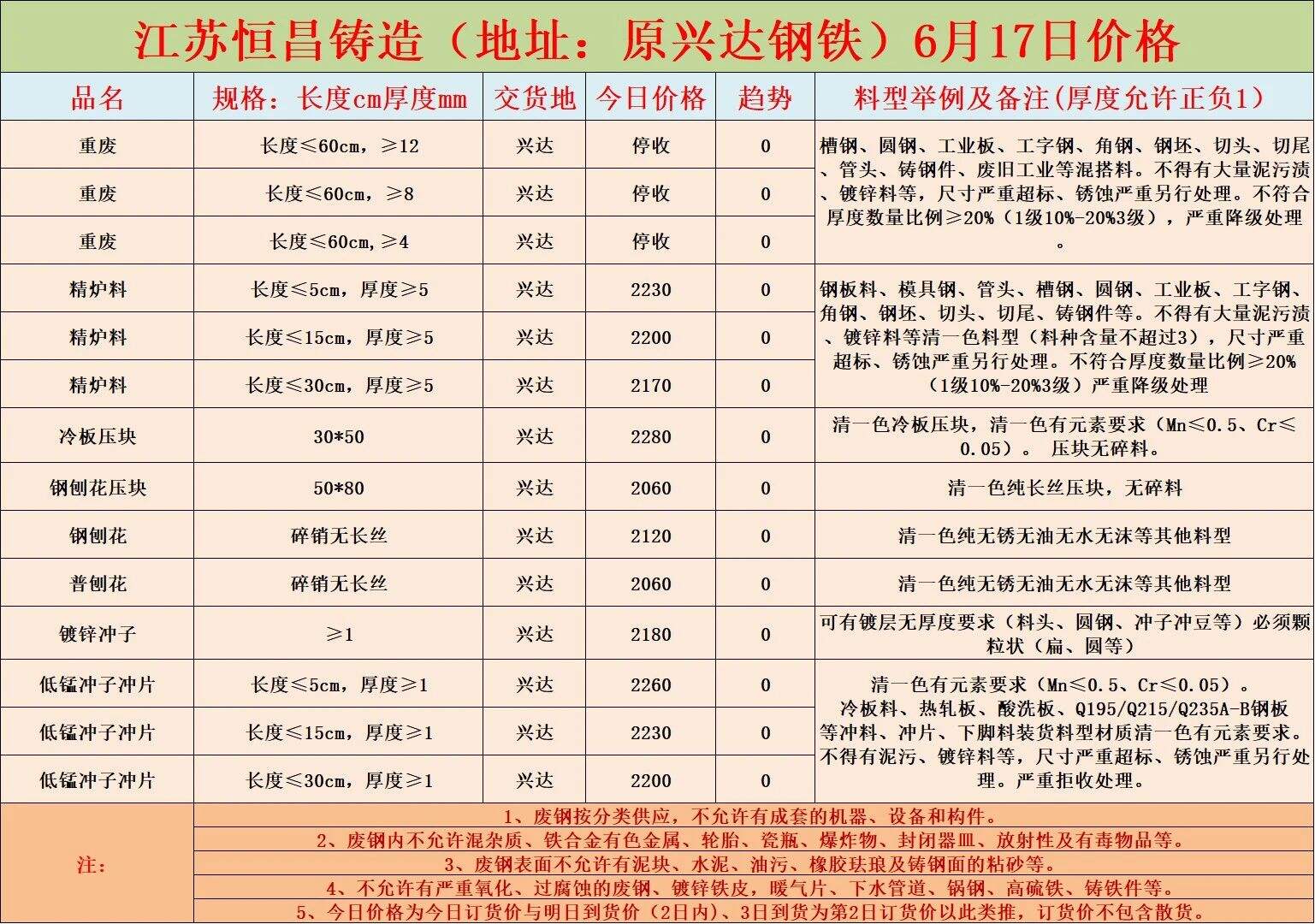 江苏恒昌铸造（地址：原兴达钢铁）6月17日价格

| 品名 | 规格：长度cm厚度mm | 交货地 | 今日价格 | 趋势 | 料型举例及备注(厚度允许正负1) |
|---|---|---|---|---|---|
| 重废 | 长度≤60cm，≥12 | 兴达 | 停收 | 0 | 槽钢、圆钢、工业板、工字钢、角钢、钢坯、切头、切尾、管头、铸钢件、废旧工业等混搭料。不得有大量泥污渍、镀锌料等，尺寸严重超标、锈蚀严重另行处理。不符合厚度数量比例≥20%（1级10%-20%3级），严重降级处理。 |
| 重废 | 长度≤60cm，≥8 | 兴达 | 停收 | 0 | |
| 重废 | 长度≤60cm,≥4 | 兴达 | 停收 | 0 | |
| 精炉料 | 长度≤5cm，厚度≥5 | 兴达 | 2230 | 0 | 钢板料、模具钢、管头、槽钢、圆钢、工业板、工字钢、角钢、钢坯、切头、切尾、铸钢件等。不得有大量泥污渍、镀锌料等清一色料型（料种含量不超过3），尺寸严重超标、锈蚀严重另行处理。不符合厚度数量比例≥20%（1级10%-20%3级）严重降级处理 |
| 精炉料 | 长度≤15cm，厚度≥5 | 兴达 | 2200 | 0 | |
| 精炉料 | 长度≤30cm，厚度≥5 | 兴达 | 2170 | 0 | |
| 冷板压块 | 30*50 | 兴达 | 2280 | 0 | 清一色冷板压块，清一色有元素要求（Mn≤0.5、Cr≤0.05）。 压块无碎料。 |
| 钢刨花压块 | 50*80 | 兴达 | 2060 | 0 | 清一色纯长丝压块，无碎料 |
| 钢刨花 | 碎销无长丝 | 兴达 | 2120 | 0 | 清一色纯无锈无油无水无沫等其他料型 |
| 普刨花 | 碎销无长丝 | 兴达 | 2060 | 0 | 清一色纯无锈无油无水无沫等其他料型 |
| 镀锌冲子 | ≥1 | 兴达 | 2180 | 0 | 可有镀层无厚度要求（料头、圆钢、冲子冲豆等）必须颗粒状（扁、圆等） |
| 低锰冲子冲片 | 长度≤5cm，厚度≥1 | 兴达 | 2260 | 0 | 清一色有元素要求（Mn≤0.5、Cr≤0.05）。冷板料、热轧板、酸洗板、Q195/Q215/Q235A-B钢板等冲料、冲片、下脚料装货料型材质清一色有元素要求。不得有泥污、镀锌料等，尺寸严重超标、锈蚀严重另行处理。严重拒收处理。 |
| 低锰冲子冲片 | 长度≤15cm，厚度≥1 | 兴达 | 2230 | 0 | |
| 低锰冲子冲片 | 长度≤30cm，厚度≥1 | 兴达 | 2200 | 0 | |

注：
1、废钢按分类供应，不允许有成套的机器、设备和构件。
2、废钢内不允许混杂质、铁合金有色金属、轮胎、瓷瓶、爆炸物、封闭器皿、放射性及有毒物品等。
3、废钢表面不允许有泥块、水泥、油污、橡胶珐琅及铸钢面的粘砂等。
4、不允许有严重氧化、过腐蚀的废钢、镀锌铁皮，暖气片、下水管道、锅钢、高硫铁、铸铁件等。
5、今日价格为今日订货价与明日到货价（2日内）、3日到货为第2日订货价以此类推，订货价不包含散货。